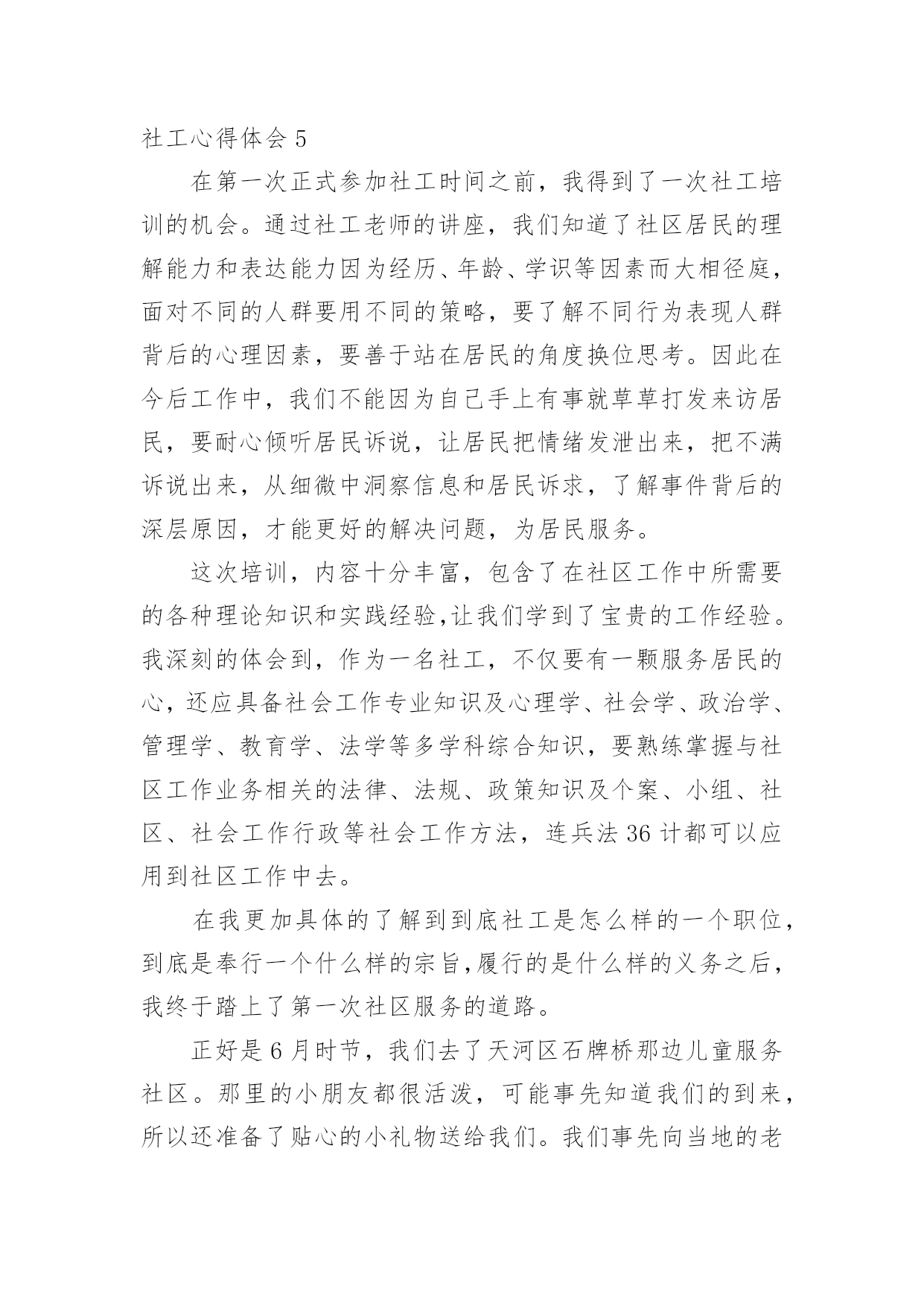 社工心得体会 5

在第一次正式参加社工时间之前，我得到了一次社工培训的机会。通过社工老师的讲座，我们知道了社区居民的理解能力和表达能力因为经历、年龄、学识等因素而大相径庭，面对不同的人群要用不同的策略，要了解不同行为表现人群背后的心理因素，要善于站在居民的角度换位思考。因此在今后工作中，我们不能因为自己手上有事就草草打发来访居民，要耐心倾听居民诉说，让居民把情绪发泄出来，把不满诉说出来，从细微中洞察信息和居民诉求，了解事件背后的深层原因，才能更好的解决问题，为居民服务。

这次培训，内容十分丰富，包含了在社区工作中所需要的各种理论知识和实践经验,让我们学到了宝贵的工作经验。我深刻的体会到，作为一名社工，不仅要有一颗服务居民的心，还应具备社会工作专业知识及心理学、社会学、政治学、管理学、教育学、法学等多学科综合知识，要熟练掌握与社区工作业务相关的法律、法规、政策知识及个案、小组、社区、社会工作行政等社会工作方法，连兵法 36 计都可以应用到社区工作中去。

在我更加具体的了解到到底社工是怎么样的一个职位，到底是奉行一个什么样的宗旨,履行的是什么样的义务之后，我终于踏上了第一次社区服务的道路。

正好是 6 月时节，我们去了天河区石牌桥那边儿童服务社区。那里的小朋友都很活泼，可能事先知道我们的到来，所以还准备了贴心的小礼物送给我们。我们事先向当地的老